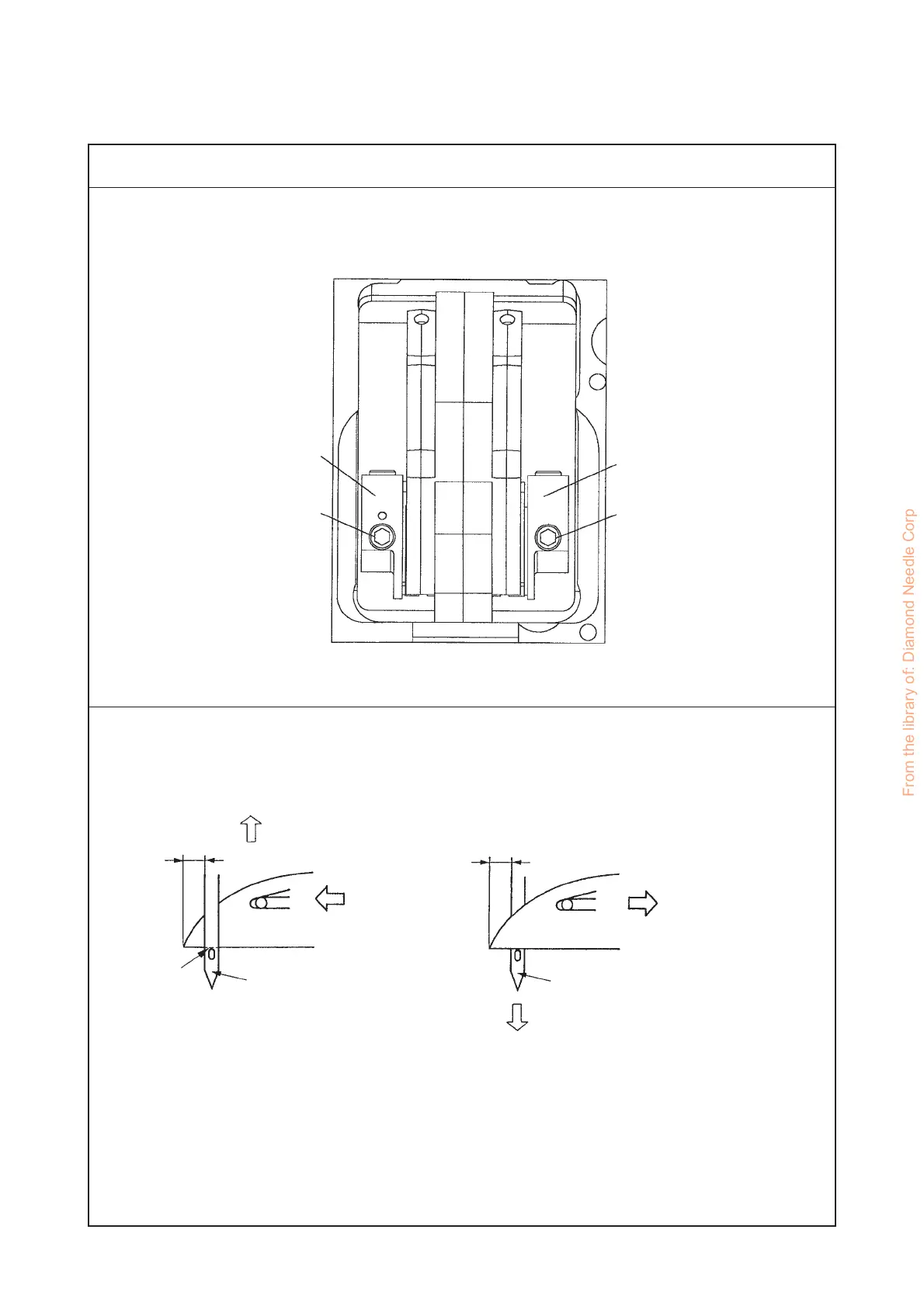 From the library of: Diamond Needle Corp